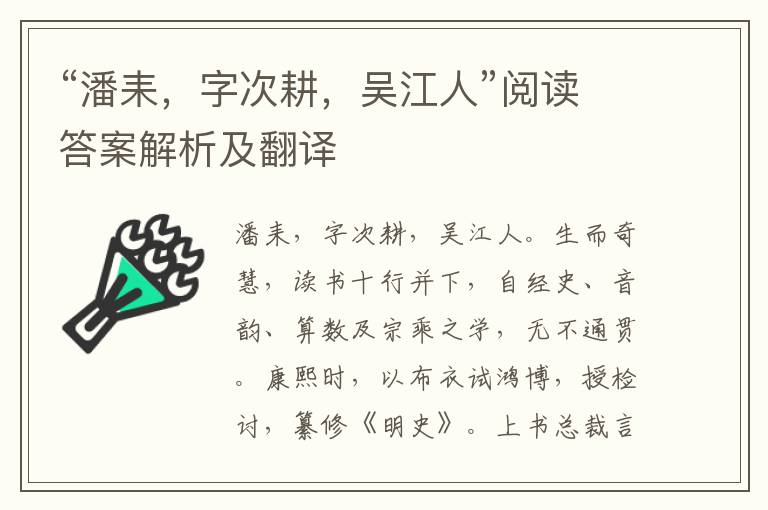 “潘耒，字次耕，吴江人”阅读答案解析及翻译

潘耒，字次耕，吴江人。生而奇慧，读书十行并下，自经史、音韵、算数及宗乘之学，无不通贯。康熙时，以布衣试鸿博，授检讨，纂修《明史》。上书总裁言